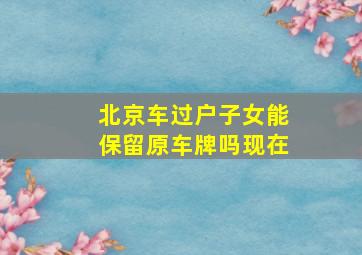 北京车过户子女能保留原车牌吗现在